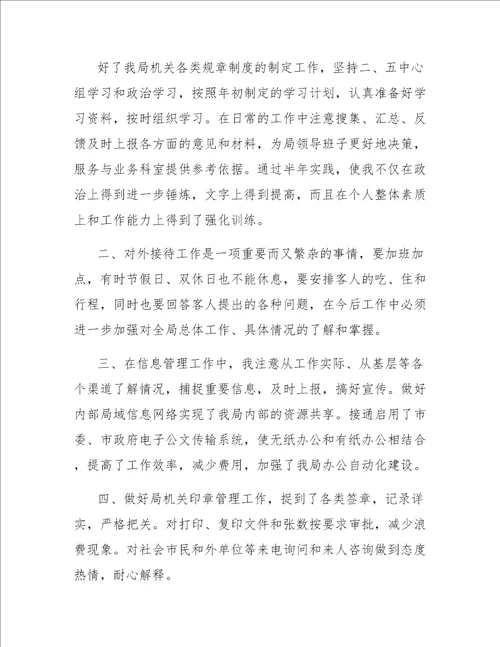 好了我局机关各类规章制度的制定工作，坚持二、五中心组学习和政治学习，按照年初制定的学习计划，认真准备好学习资料，按时组织学习。在日常的工作中注意搜集、汇总、反馈及时上报各方面的意见和材料，为局领导班子更好地决策，服务与业务科室提供参考依据。通过半年实践，使我不仅在政治上得到进一步锤炼，文字上得到提高，而且在个人整体素质上和工作能力上得到了强化训练。

二、对外接待工作是一项重要而又繁杂的事情，要加班加点，有时节假日、双休日也不能休息，要安排客人的吃、住和行程，同时也要回答客人提出的各种问题，在今后工作中必须进一步加强对全局总体工作、具体情况的了解和掌握。

三、在信息管理工作中，我注意从工作实际、从基层等各个渠道了解情况，捕捉重要信息，及时上报，搞好宣传。做好内部局域信息网络实现了我局内部的资源共享。接通启用了市委、市政府电子公文传输系统，使无纸办公和有纸办公相结合，提高了工作效率，减少费用，加强了我局办公自动化建设。

四、做好局机关印章管理工作，捉到了各类签章，记录详实，严格把关。对打印、复印文件和张数按要求审批，减少浪费现象。对社会市民和外单位等来电询问和来人咨询做到态度热情，耐心解释。